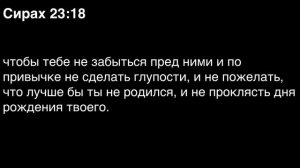 Сирах 23:18

чтобы тебе не забыться пред ними и по привычке не сделать глупости, и не пожелать, что лучше бы ты не родился, и не проклясть дня рождения твоего.